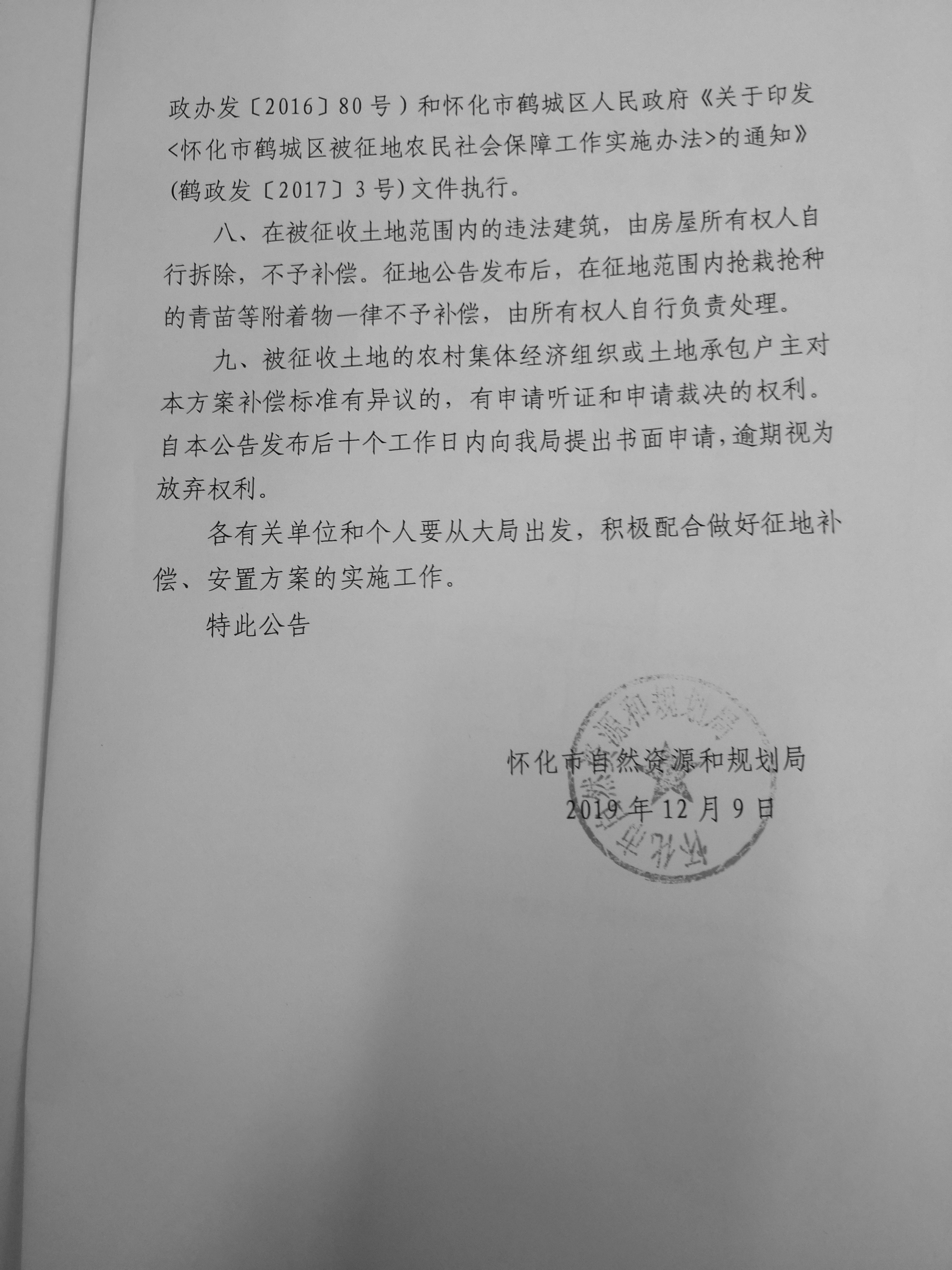 政办发〔2016〕80号）和怀化市鹤城区人民政府《关于印发<怀化市鹤城区被征地农民社会保障工作实施办法>的通知》(鹤政发〔2017〕3号)文件执行。

八、在被征收土地范围内的违法建筑，由房屋所有权人自行拆除，不予补偿。征地公告发布后，在征地范围内抢栽抢种的青苗等附着物一律不予补偿，由所有权人自行负责处理。

九、被征收土地的农村集体经济组织或土地承包户主对本方案补偿标准有异议的，有申请听证和申请裁决的权利。自本公告发布后十个工作日内向我局提出书面申请，逾期视为放弃权利。

各有关单位和个人要从大局出发，积极配合做好征地补偿、安置方案的实施工作。

特此公告

怀化市自然资源和规划局

2019年12月9日

怀化市自然资源和规划局